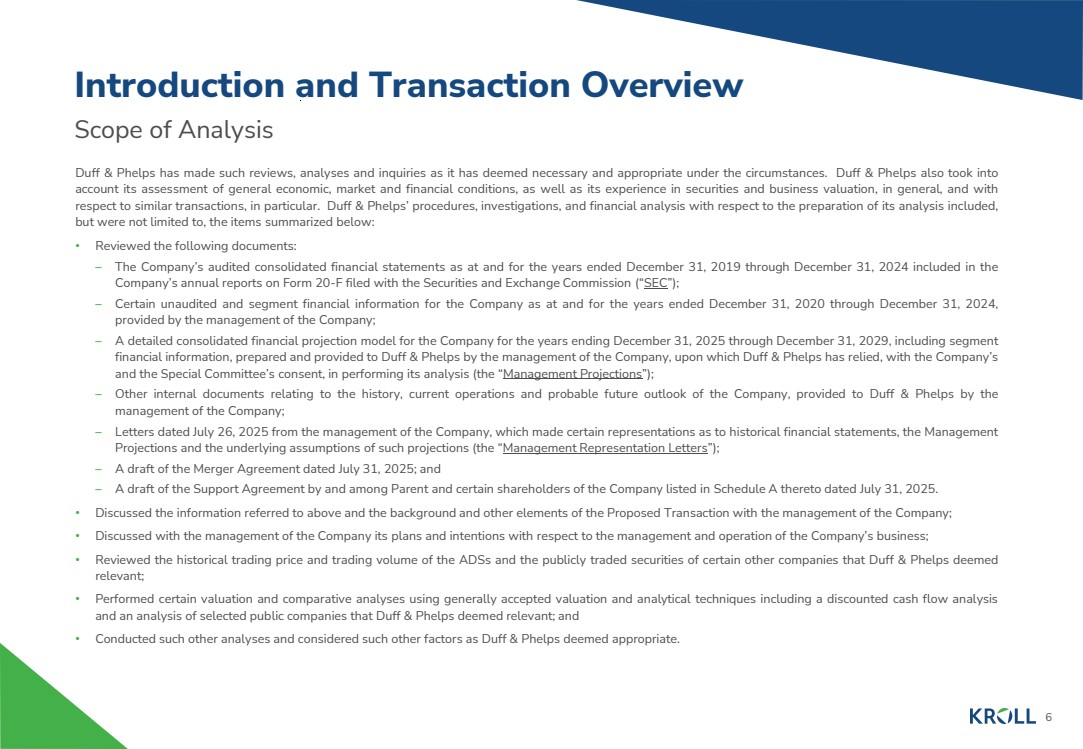 Introduction and Transaction Overview

Scope of Analysis

Duff & Phelps has made such reviews, analyses and inquiries as it has deemed necessary and appropriate under the circumstances. Duff & Phelps also took into account its assessment of general economic, market and financial conditions, as well as its experience in securities and business valuation, in general, and with respect to similar transactions, in particular. Duff & Phelps' procedures, investigations, and financial analysis with respect to the preparation of its analysis included, but were not limited to, the items summarized below:

• Reviewed the following documents:
– The Company's audited consolidated financial statements as at and for the years ended December 31, 2019 through December 31, 2024 included in the Company's annual reports on Form 20-F filed with the Securities and Exchange Commission ("SEC");
– Certain unaudited and segment financial information for the Company as at and for the years ended December 31, 2020 through December 31, 2024, provided by the management of the Company;
– A detailed consolidated financial projection model for the Company for the years ending December 31, 2025 through December 31, 2029, including segment financial information, prepared and provided to Duff & Phelps by the management of the Company, upon which Duff & Phelps has relied, with the Company's and the Special Committee's consent, in performing its analysis (the "Management Projections");
– Other internal documents relating to the history, current operations and probable future outlook of the Company, provided to Duff & Phelps by the management of the Company;
– Letters dated July 26, 2025 from the management of the Company, which made certain representations as to historical financial statements, the Management Projections and the underlying assumptions of such projections (the "Management Representation Letters");
– A draft of the Merger Agreement dated July 31, 2025; and
– A draft of the Support Agreement by and among Parent and certain shareholders of the Company listed in Schedule A thereto dated July 31, 2025.
• Discussed the information referred to above and the background and other elements of the Proposed Transaction with the management of the Company;
• Discussed with the management of the Company its plans and intentions with respect to the management and operation of the Company's business;
• Reviewed the historical trading price and trading volume of the ADSs and the publicly traded securities of certain other companies that Duff & Phelps deemed relevant;
• Performed certain valuation and comparative analyses using generally accepted valuation and analytical techniques including a discounted cash flow analysis and an analysis of selected public companies that Duff & Phelps deemed relevant; and
• Conducted such other analyses and considered such other factors as Duff & Phelps deemed appropriate.

KROLL 6